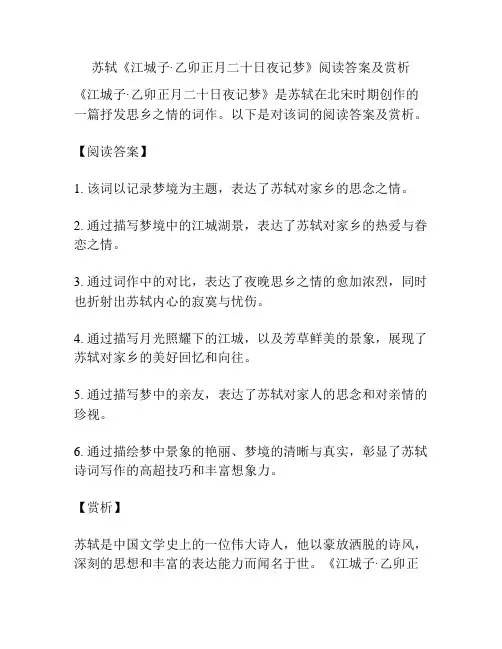 苏轼《江城子·乙卯正月二十日夜记梦》阅读答案及赏析

《江城子·乙卯正月二十日夜记梦》是苏轼在北宋时期创作的一篇抒发思乡之情的词作。以下是对该词的阅读答案及赏析。

【阅读答案】

1. 该词以记录梦境为主题，表达了苏轼对家乡的思念之情。

2. 通过描写梦境中的江城湖景，表达了苏轼对家乡的热爱与眷恋之情。

3. 通过词作中的对比，表达了夜晚思乡之情的愈加浓烈，同时也折射出苏轼内心的寂寞与忧伤。

4. 通过描写月光照耀下的江城，以及芳草鲜美的景象，展现了苏轼对家乡的美好回忆和向往。

5. 通过描写梦中的亲友，表达了苏轼对家人的思念和对亲情的珍视。

6. 通过描绘梦中景象的艳丽、梦境的清晰与真实，彰显了苏轼诗词写作的高超技巧和丰富想象力。

【赏析】

苏轼是中国文学史上的一位伟大诗人，他以豪放洒脱的诗风，深刻的思想和丰富的表达能力而闻名于世。《江城子·乙卯正